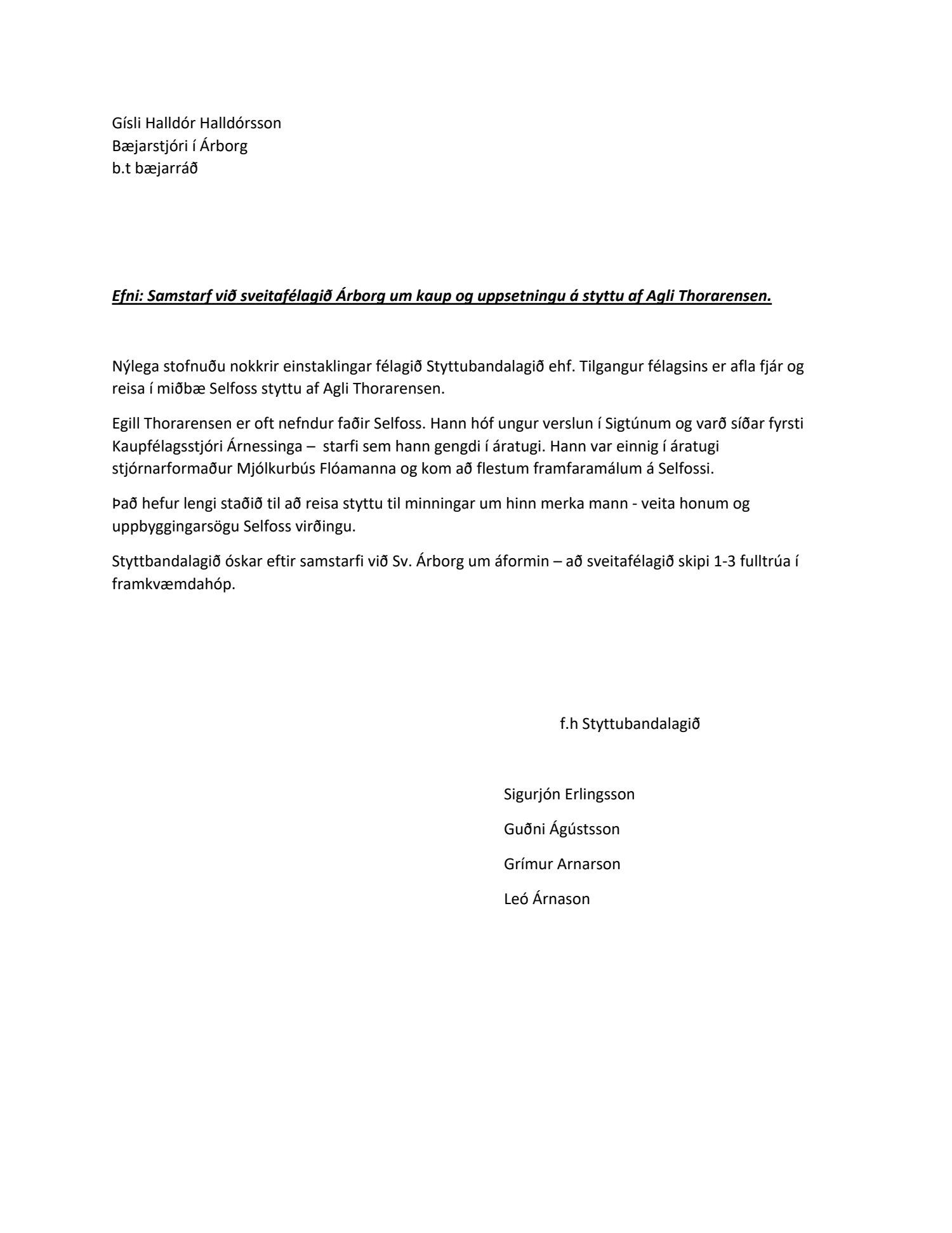 Gísli Halldór Halldórsson
Bæjarstjóri í Árborg
b.t bæjarráð

Efni: Samstarf við sveitafélagið Árborg um kaup og uppsetningu á styttu af Agli Thorarensen.

Nýlega stofnuðu nokkrir einstaklingar félagið Styttubandalagið ehf. Tilgangur félagsins er afla fjár og reisa í miðbæ Selfoss styttu af Agli Thorarensen.

Egill Thorarensen er oft nefndur faðir Selfoss. Hann hóf ungur verslun í Sigtúnum og varð síðar fyrsti Kaupfélagsstjóri Árnessinga – starfi sem hann gengdi í áratugi. Hann var einnig í áratugi stjórnarformaður Mjólkurbús Flóamanna og kom að flestum framfaramálum á Selfossi.

Það hefur lengi staðið til að reisa styttu til minningar um hinn merka mann - veita honum og uppbyggingarsögu Selfoss virðingu.

Styttbandalagið óskar eftir samstarfi við Sv. Árborg um áformin – að sveitafélagið skipi 1-3 fulltrúa í framkvæmdahóp.

f.h Styttubandalagið

Sigurjón Erlingsson

Guðni Ágústsson

Grímur Arnarson

Leó Árnason